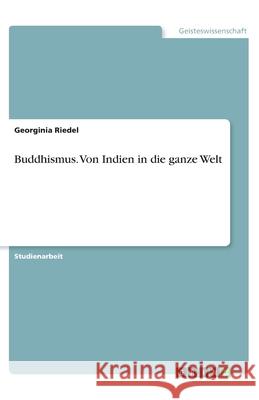 Geisteswissenschaft

Georginia Riedel

Buddhismus. Von Indien in die ganze Welt

Studienarbeit

Kraina Książek